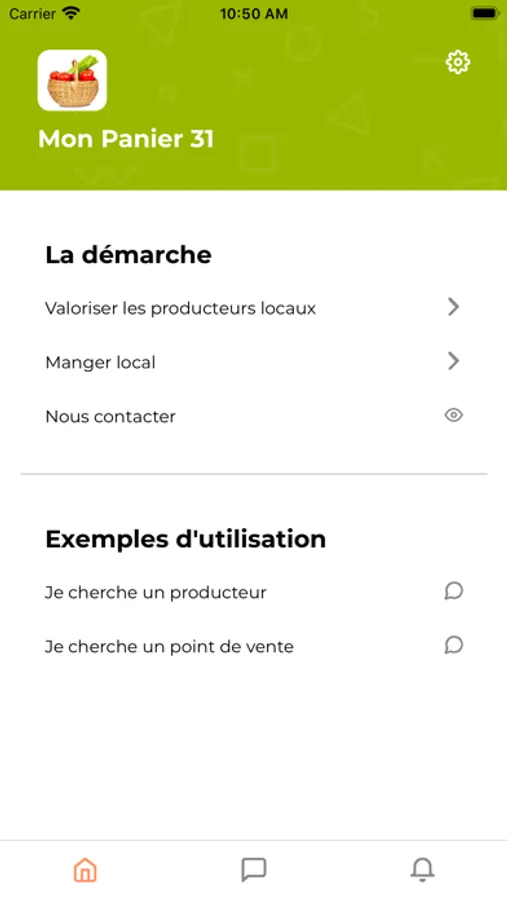 Carrier 10:50 AM

Mon Panier 31

La démarche

Valoriser les producteurs locaux

Manger local

Nous contacter

Exemples d'utilisation

Je cherche un producteur

Je cherche un point de vente